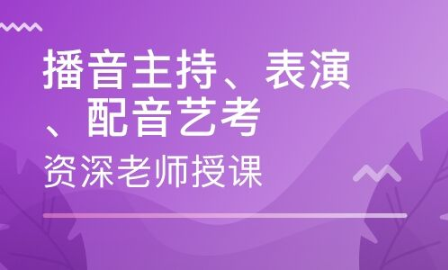 播音主持、表演、配音艺考

资深老师授课